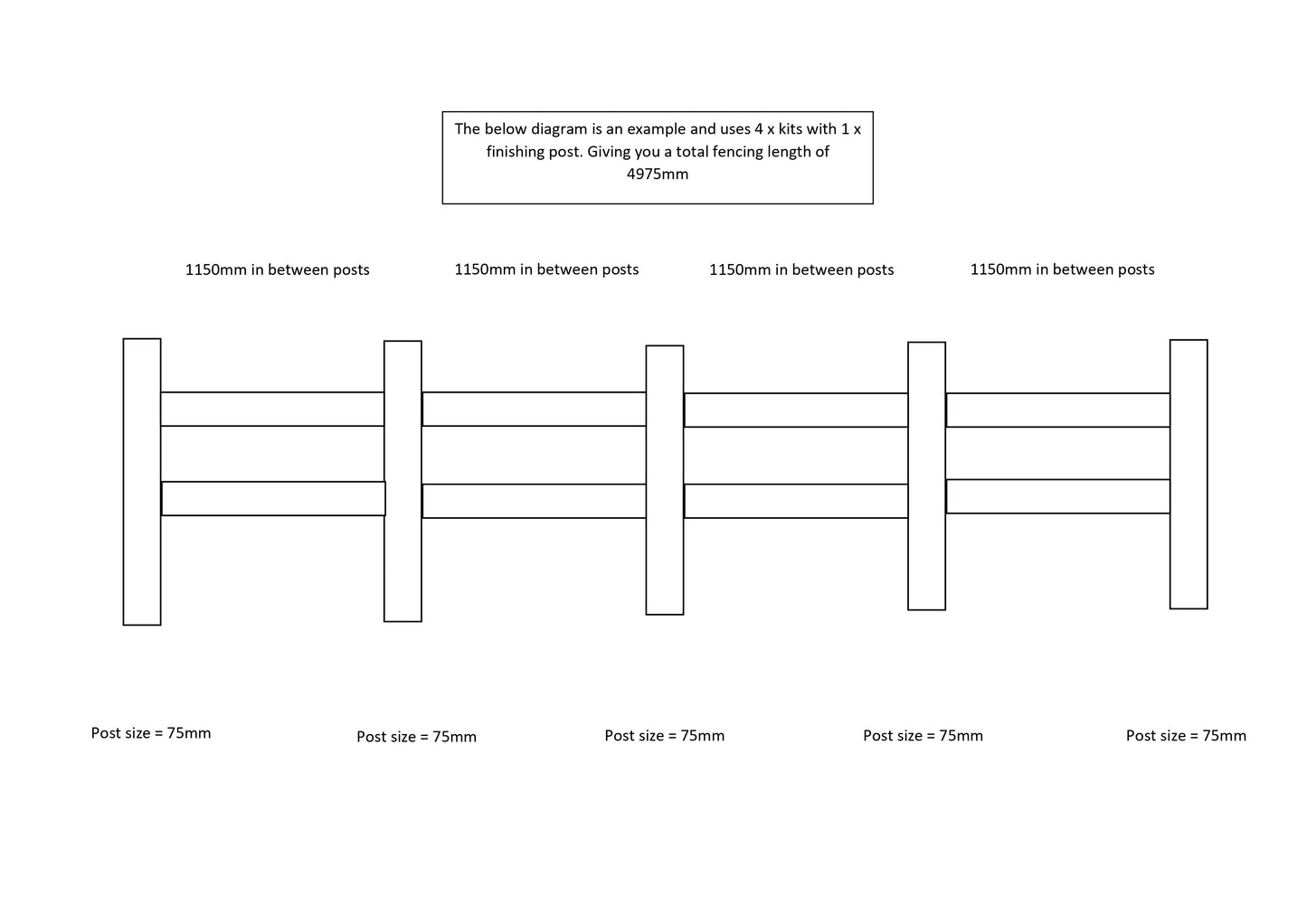 The below diagram is an example and uses 4 x kits with 1 x finishing post. Giving you a total fencing length of 4975mm

1150mm in between posts

1150mm in between posts

1150mm in between posts

1150mm in between posts

Post size = 75mm

Post size = 75mm

Post size = 75mm

Post size = 75mm

Post size = 75mm